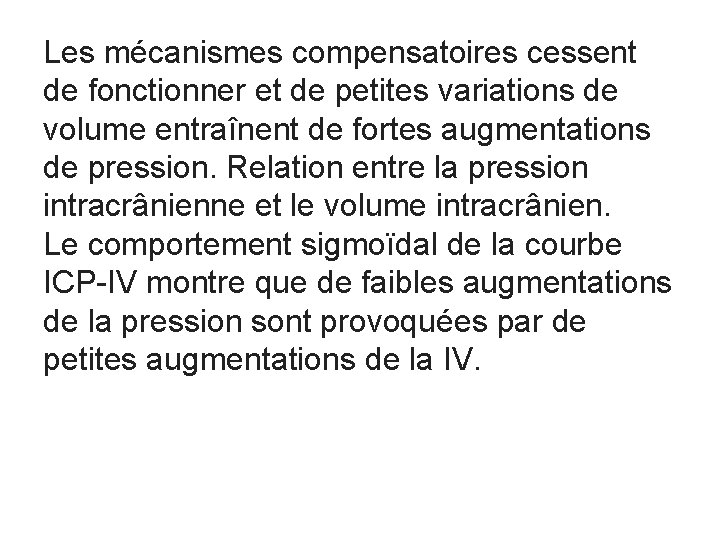 Les mécanismes compensatoires cessent de fonctionner et de petites variations de volume entraînent de fortes augmentations de pression. Relation entre la pression intracrânienne et le volume intracrânien.
Le comportement sigmoïdal de la courbe ICP-IV montre que de faibles augmentations de la pression sont provoquées par de petites augmentations de la IV.